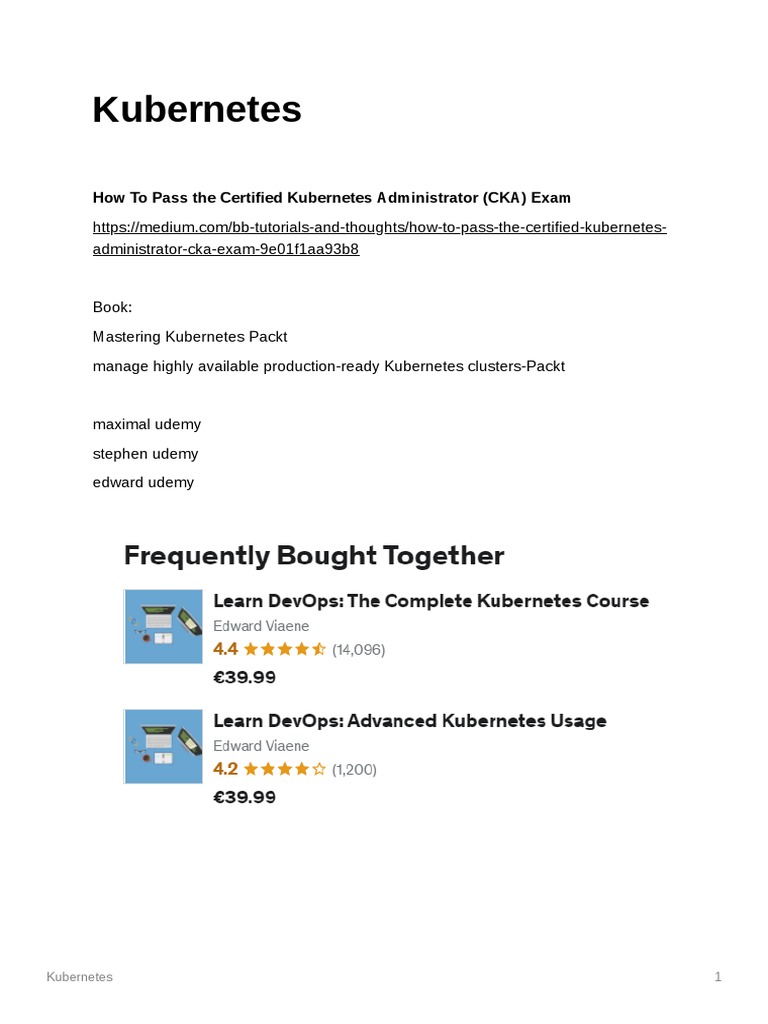 Kubernetes

How To Pass the Certified Kubernetes Administrator (CKA) Exam

https://medium.com/bb-tutorials-and-thoughts/how-to-pass-the-certified-kubernetes-administrator-cka-exam-9e01f1aa93b8

Book:

Mastering Kubernetes Packt

manage highly available production-ready Kubernetes clusters-Packt

maximal udemy

stephen udemy

edward udemy

Frequently Bought Together

Learn DevOps: The Complete Kubernetes Course
Edward Viaene
4.4 (14,096)
€39.99

Learn DevOps: Advanced Kubernetes Usage
Edward Viaene
4.2 (1,200)
€39.99

Kubernetes

1